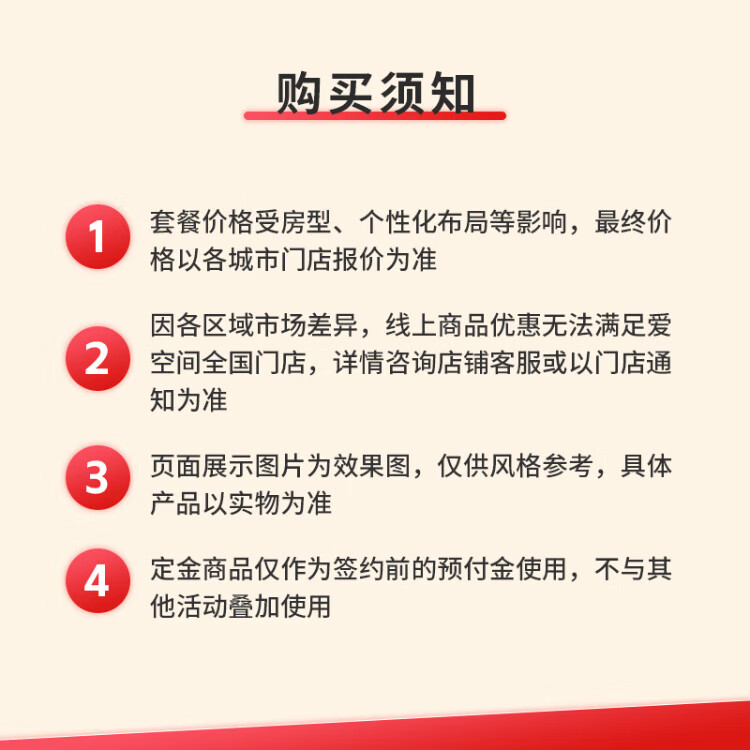 购买须知

1 套餐价格受房型、个性化布局等影响，最终价格以各城市门店报价为准

2 因各区域市场差异，线上商品优惠无法满足爱空间全国门店，详情咨询店铺客服或以门店通知为准

3 页面展示图片为效果图，仅供风格参考，具体产品以实物为准

4 定金商品仅作为签约前的预付金使用，不与其他活动叠加使用